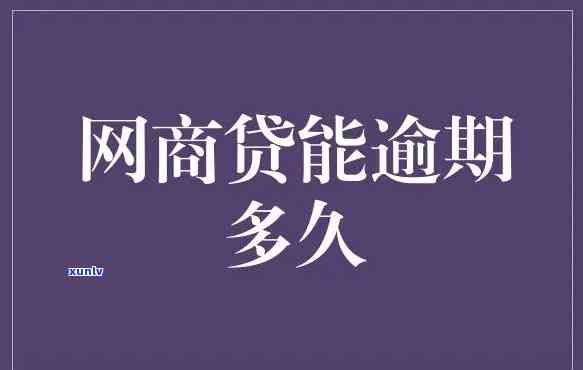 网商贷能逾期多久

xunlv